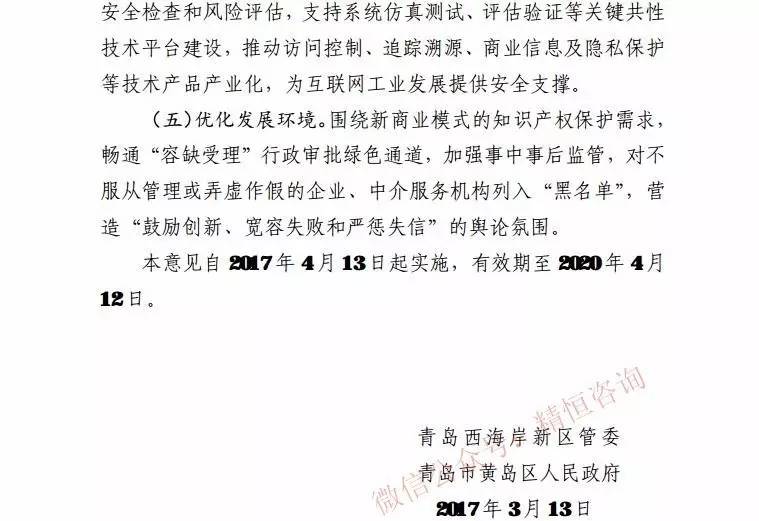 安全检查和风险评估，支持系统仿真测试、评估验证等关键共性技术平台建设，推动访问控制、追踪溯源、商业信息及隐私保护等技术产品产业化，为互联网工业发展提供安全支撑。

（五）优化发展环境。围绕新商业模式的知识产权保护需求，畅通“容缺受理”行政审批绿色通道，加强事中事后监管，对不服从管理或弄虚作假的企业、中介服务机构列入“黑名单”，营造“鼓励创新、宽容失败和严惩失信”的舆论氛围。

本意见自2017年4月13日起实施，有效期至2020年4月12日。

青岛西海岸新区管委
青岛市黄岛区人民政府
2017年3月13日

微信公众号：精恒咨询